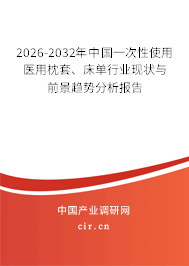 2026-2032年中国一次性使用医用枕套、床单行业现状与前景趋势分析报告

中国产业调研网

cir.cn